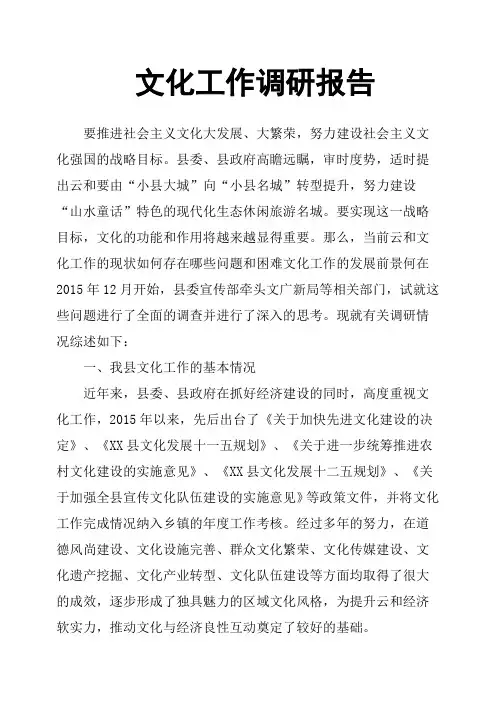 文化工作调研报告

要推进社会主义文化大发展、大繁荣，努力建设社会主义文化强国的战略目标。县委、县政府高瞻远瞩，审时度势，适时提出云和要由“小县大城”向“小县名城”转型提升，努力建设“山水童话”特色的现代化生态休闲旅游名城。要实现这一战略目标，文化的功能和作用将越来越显得重要。那么，当前云和文化工作的现状如何存在哪些问题和困难文化工作的发展前景何在 2015 年 12 月开始，县委宣传部牵头文广新局等相关部门，试就这些问题进行了全面的调查并进行了深入的思考。现就有关调研情况综述如下：

一、我县文化工作的基本情况

近年来，县委、县政府在抓好经济建设的同时，高度重视文化工作，2015 年以来，先后出台了《关于加快先进文化建设的决定》、《XX 县文化发展十一五规划》、《关于进一步统筹推进农村文化建设的实施意见》、《XX 县文化发展十二五规划》、《关于加强全县宣传文化队伍建设的实施意见》等政策文件，并将文化工作完成情况纳入乡镇的年度工作考核。经过多年的努力，在道德风尚建设、文化设施完善、群众文化繁荣、文化传媒建设、文化遗产挖掘、文化产业转型、文化队伍建设等方面均取得了很大的成效，逐步形成了独具魅力的区域文化风格，为提升云和经济软实力，推动文化与经济良性互动奠定了较好的基础。